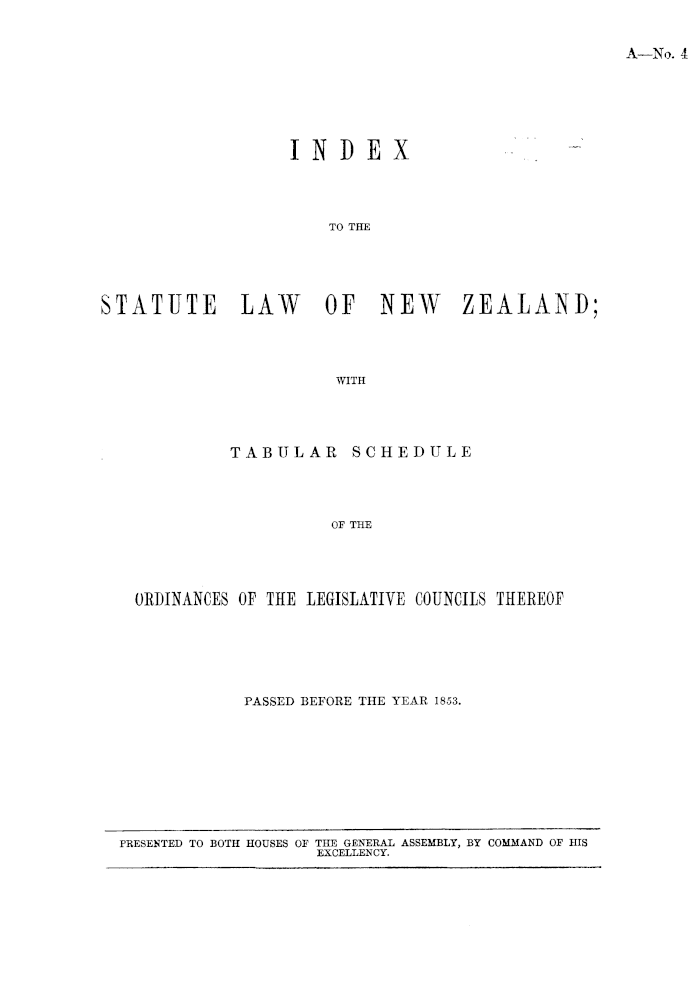 A—No. 4

INDEX

TO THE

STATUTE LAW OF NEW ZEALAND;

WITH

TABULAR SCHEDULE

OF THE

ORDINANCES OF THE LEGISLATIVE COUNCILS THEREOF

PASSED BEFORE THE YEAR 1853.

PRESENTED TO BOTH HOUSES OF THE GENERAL ASSEMBLY, BY COMMAND OF HIS EXCELLENCY.